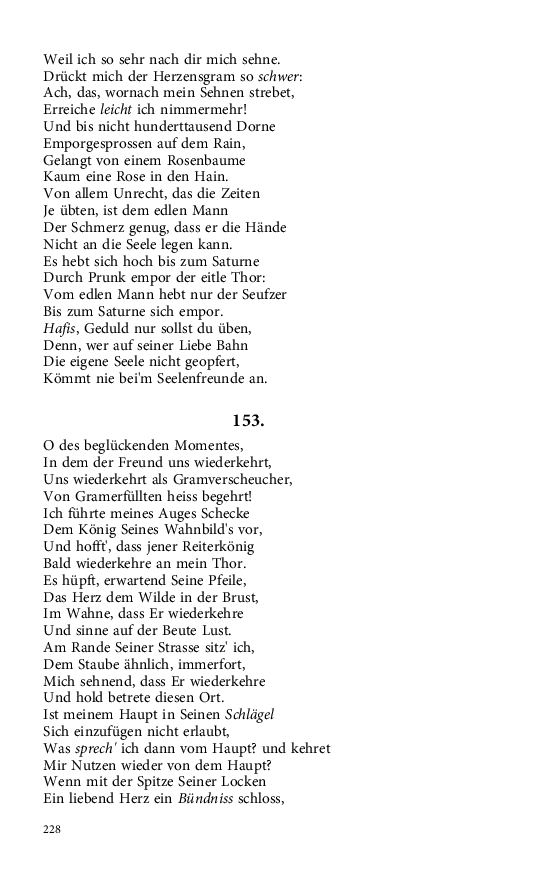 Weil ich so sehr nach dir mich sehne.
Drückt mich der Herzensgram so schwer:
Ach, das, wornach mein Sehnen strebet,
Erreiche leicht ich nimmermehr!
Und bis nicht hunderttausend Dorne
Emporgesprossen auf dem Rain,
Gelangt von einem Rosenbaume
Kaum eine Rose in den Hain.
Von allem Unrecht, das die Zeiten
Je übten, ist dem edlen Mann
Der Schmerz genug, dass er die Hände
Nicht an die Seele legen kann.
Es hebt sich hoch bis zum Saturne
Durch Prunk empor der eitle Thor:
Vom edlen Mann hebt nur der Seufzer
Bis zum Saturne sich empor.
Hafis, Geduld nur sollst du üben,
Denn, wer auf seiner Liebe Bahn
Die eigene Seele nicht geopfert,
Kömmt nie bei'm Seelenfreunde an.

153.

O des beglückenden Momentes,
In dem der Freund uns wiederkehrt,
Uns wiederkehrt als Gramverscheucher,
Von Gramerfüllten heiss begehrt!
Ich führte meines Auges Schecke
Dem König Seines Wahnbild's vor,
Und hofft', dass jener Reiterkönig
Bald wiederkehre an mein Thor.
Es hüpft, erwartend Seine Pfeile,
Das Herz dem Wilde in der Brust,
Im Wahne, dass Er wiederkehre
Und sinne auf der Beute Lust.
Am Rande Seiner Strasse sitz' ich,
Dem Staube ähnlich, immerfort,
Mich sehnend, dass Er wiederkehre
Und hold betrete diesen Ort.
Ist meinem Haupt in Seinen Schlägel
Sich einzufügen nicht erlaubt,
Was sprech' ich dann vom Haupt? und kehret
Mir Nutzen wieder von dem Haupt?
Wenn mit der Spitze Seiner Locken
Ein liebend Herz ein Bündniss schloss,

228